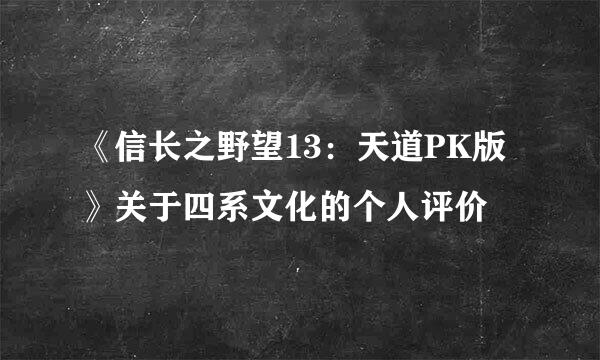 《信长之野望13：天道PK版》关于四系文化的个人评价